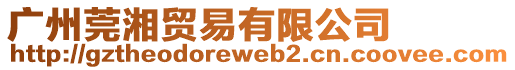 广州莞湘贸易有限公司
http://gztheodoreweb2.cn.coovee.com